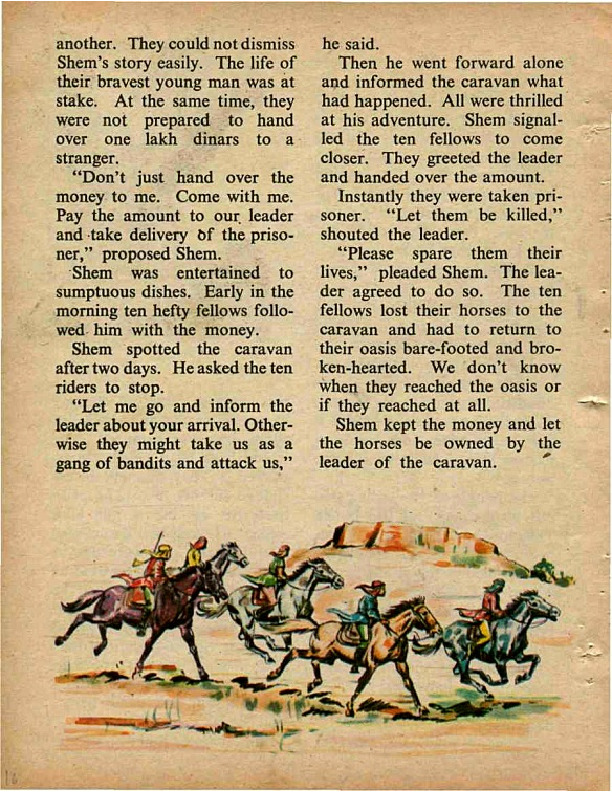 another. They could not dismiss Shem's story easily. The life of their bravest young man was at stake. At the same time, they were not prepared to hand over one lakh dinars to a stranger.

"Don't just hand over the money to me. Come with me. Pay the amount to our leader and take delivery of the prisoner," proposed Shem.

Shem was entertained to sumptuous dishes. Early in the morning ten hefty fellows followed him with the money.

Shem spotted the caravan after two days. He asked the ten riders to stop.

"Let me go and inform the leader about your arrival. Otherwise they might take us as a gang of bandits and attack us," he said.

Then he went forward alone and informed the caravan what had happened. All were thrilled at his adventure. Shem signalled the ten fellows to come closer. They greeted the leader and handed over the amount.

Instantly they were taken prisoner. "Let them be killed," shouted the leader.

"Please spare them their lives," pleaded Shem. The leader agreed to do so. The ten fellows lost their horses to the caravan and had to return to their oasis bare-footed and broken-hearted. We don't know when they reached the oasis or if they reached at all.

Shem kept the money and let the horses be owned by the leader of the caravan.

16